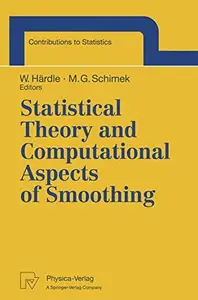 Contributions to Statistics

W. Härdle · M. G. Schimek
Editors

Statistical Theory and Computational Aspects of Smoothing

Physica-Verlag
A Springer-Verlag Company